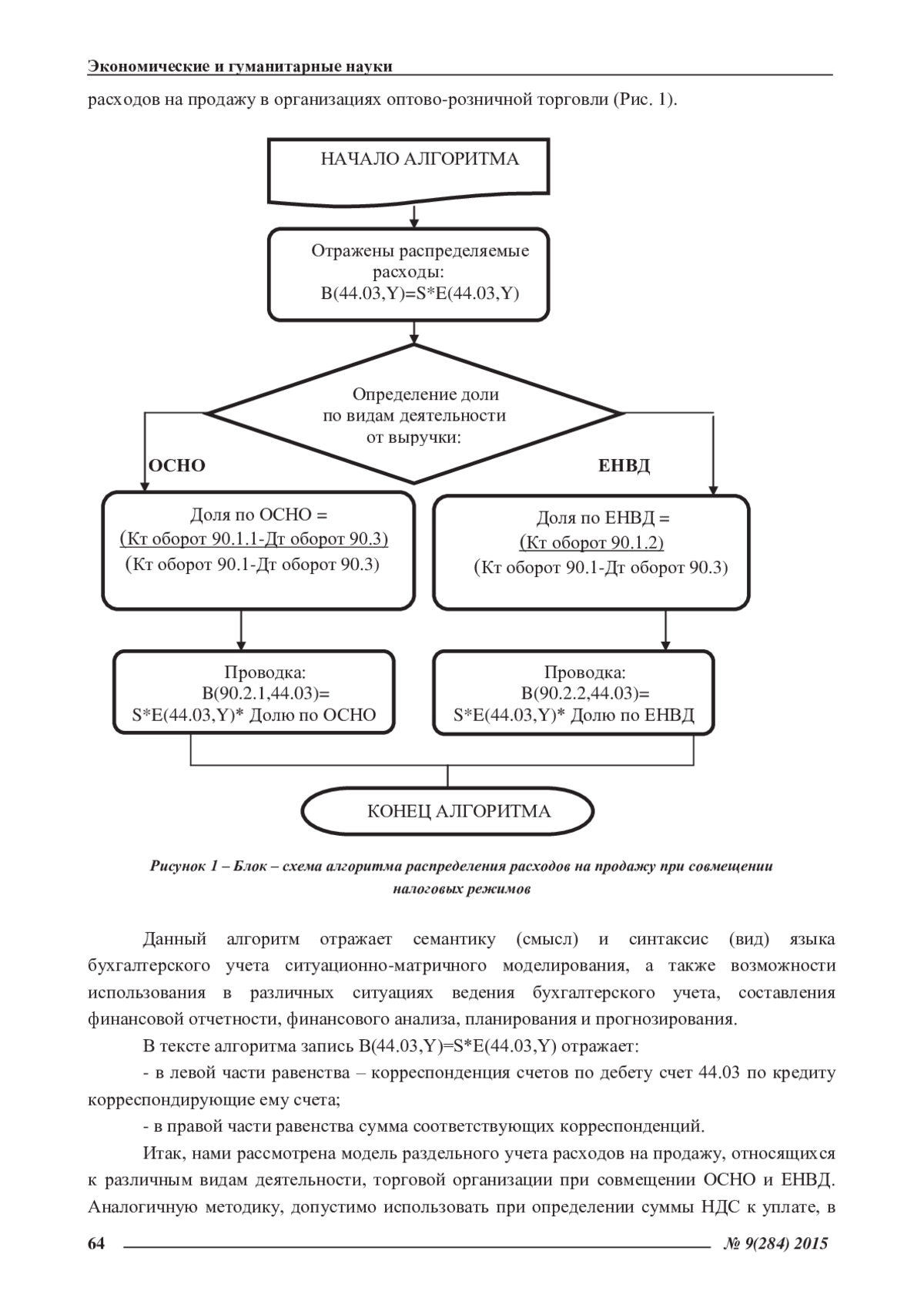 Экономические и гуманитарные науки

расходов на продажу в организациях оптово-розничной торговли (Рис. 1).

НАЧАЛО АЛГОРИТМА

Отражены распределяемые расходы: B(44.03,Y)=S*E(44.03,Y)

Определение доли по видам деятельности от выручки:

ОСНО

ЕНВД

Доля по ОСНО = (Кт оборот 90.1.1-Дт оборот 90.3) (Кт оборот 90.1-Дт оборот 90.3)

Доля по ЕНВД = (Кт оборот 90.1.2) (Кт оборот 90.1-Дт оборот 90.3)

Проводка: B(90.2.1,44.03)= S*E(44.03,Y)* Долю по ОСНО

Проводка: B(90.2.2,44.03)= S*E(44.03,Y)* Долю по ЕНВД

КОНЕЦ АЛГОРИТМА

Рисунок 1 – Блок – схема алгоритма распределения расходов на продажу при совмещении налоговых режимов

Данный алгоритм отражает семантику (смысл) и синтаксис (вид) языка бухгалтерского учета ситуационно-матричного моделирования, а также возможности использования в различных ситуациях ведения бухгалтерского учета, составления финансовой отчетности, финансового анализа, планирования и прогнозирования.

В тексте алгоритма запись B(44.03,Y)=S*E(44.03,Y) отражает:

- в левой части равенства – корреспонденция счетов по дебету счет 44.03 по кредиту корреспондирующие ему счета;

- в правой части равенства сумма соответствующих корреспонденций.

Итак, нами рассмотрена модель раздельного учета расходов на продажу, относящихся к различным видам деятельности, торговой организации при совмещении ОСНО и ЕНВД. Аналогичную методику, допустимо использовать при определении суммы НДС к уплате, в

64

№ 9(284) 2015